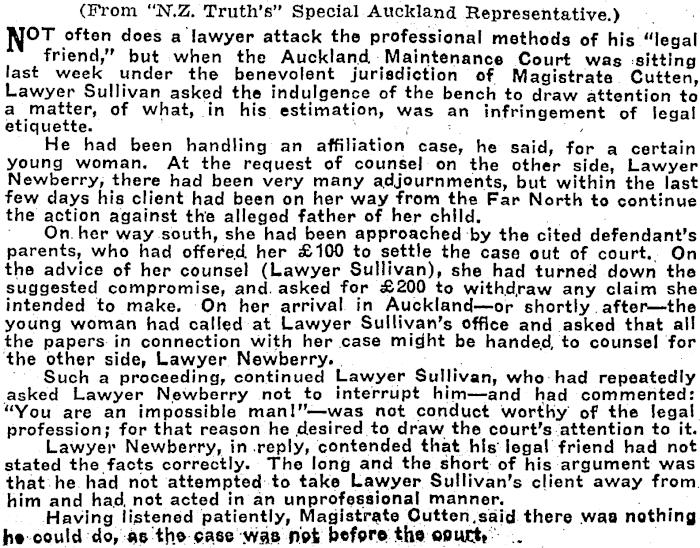 (From "N.Z. Truth's" Special Auckland Representative.)

NOT often does a lawyer attack the professional methods of his "legal friend," but when the Auckland Maintenance Court was sitting last week under the benevolent jurisdiction of Magistrate Cutten, Lawyer Sullivan asked the indulgence of the bench to draw attention to a matter, of what, in his estimation, was an infringement of legal etiquette.

He had been handling an affiliation case, he said, for a certain young woman. At the request of counsel on the other side, Lawyer Newberry, there had been very many adjournments, but within the last few days his client had been on her way from the Far North to continue the action against the alleged father of her child.

On her way south, she had been approached by the cited defendant's parents, who had offered her £100 to settle the case out of court. On the advice of her counsel (Lawyer Sullivan), she had turned down the suggested compromise, and asked for £200 to withdraw any claim she intended to make. On her arrival in Auckland—or shortly after—the young woman had called at Lawyer Sullivan's office and asked that all the papers in connection with her case might be handed to counsel for the other side, Lawyer Newberry.

Such a proceeding, continued Lawyer Sullivan, who had repeatedly asked Lawyer Newberry not to interrupt him—and had commented: "You are an impossible man!"—was not conduct worthy of the legal profession; for that reason he desired to draw the court's attention to it.

Lawyer Newberry, in reply, contended that his legal friend had not stated the facts correctly. The long and the short of his argument was that he had not attempted to take Lawyer Sullivan's client away from him and had not acted in an unprofessional manner.

Having listened patiently, Magistrate Cutten said there was nothing he could do, as the case was not before the court.